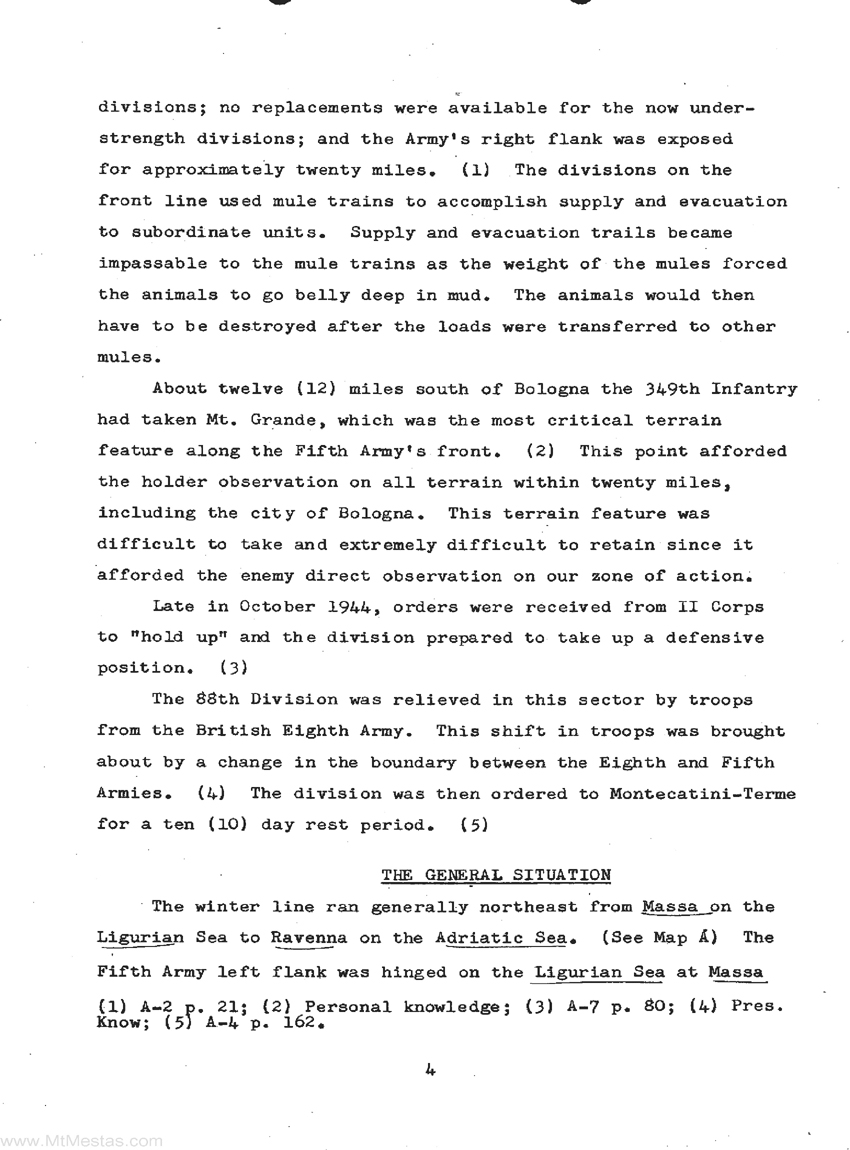 divisions; no replacements were available for the now understrength divisions; and the Army's right flank was exposed for approximately twenty miles. (1) The divisions on the front line used mule trains to accomplish supply and evacuation to subordinate units. Supply and evacuation trails became impassable to the mule trains as the weight of the mules forced the animals to go belly deep in mud. The animals would then have to be destroyed after the loads were transferred to other mules.

About twelve (12) miles south of Bologna the 349th Infantry had taken Mt. Grande, which was the most critical terrain feature along the Fifth Army's front. (2) This point afforded the holder observation on all terrain within twenty miles, including the city of Bologna. This terrain feature was difficult to take and extremely difficult to retain since it afforded the enemy direct observation on our zone of action.

Late in October 1944, orders were received from II Corps to "hold up" and the division prepared to take up a defensive position. (3)

The 88th Division was relieved in this sector by troops from the British Eighth Army. This shift in troops was brought about by a change in the boundary between the Eighth and Fifth Armies. (4) The division was then ordered to Montecatini-Terme for a ten (10) day rest period. (5)

THE GENERAL SITUATION

The winter line ran generally northeast from Massa on the Ligurian Sea to Ravenna on the Adriatic Sea. (See Map A) The Fifth Army left flank was hinged on the Ligurian Sea at Massa

(1) A-2 p. 21; (2) Personal knowledge; (3) A-7 p. 80; (4) Pres. Know; (5) A-4 p. 162.

4

www.MtMestas.com